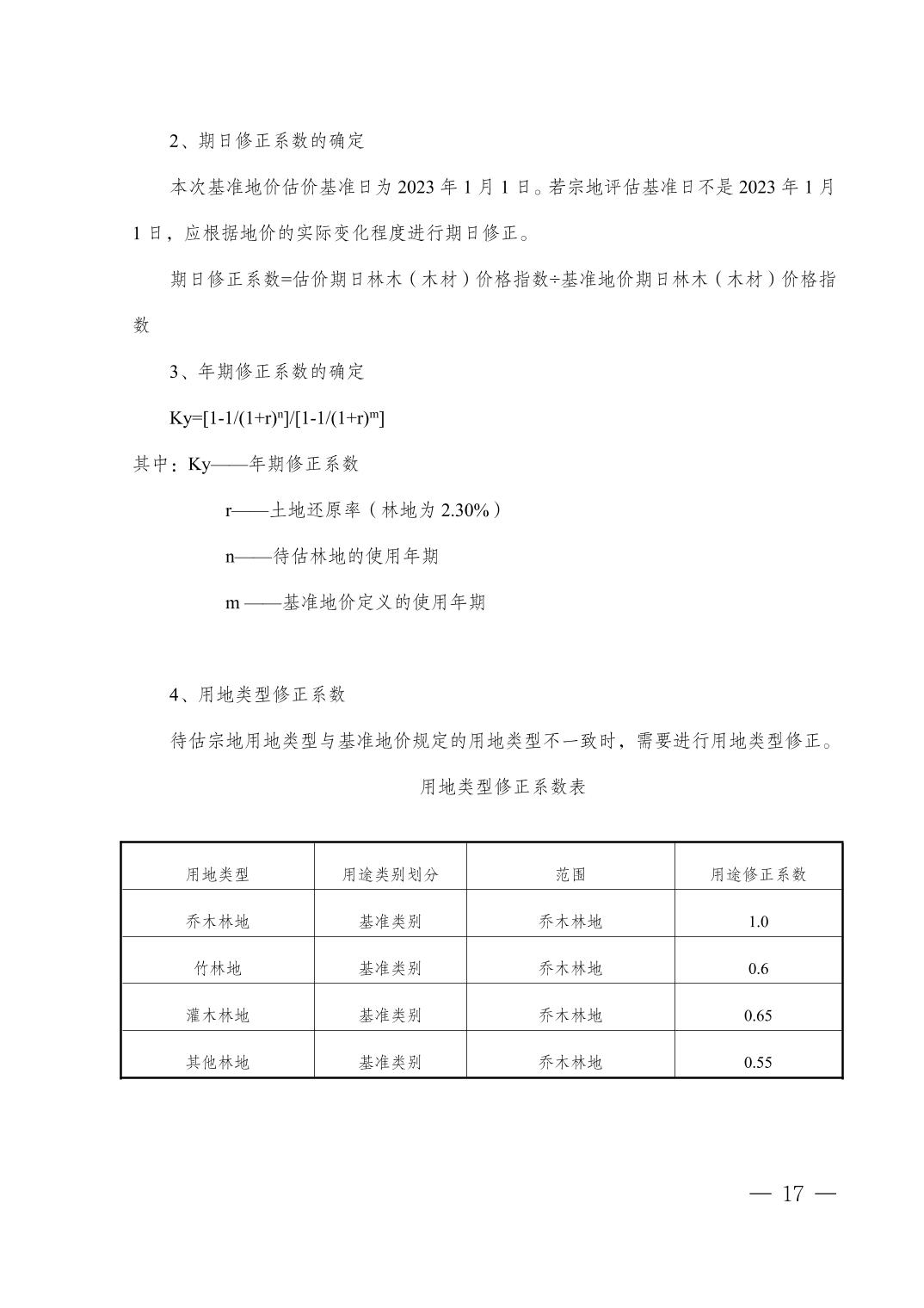 2、期日修正系数的确定

本次基准地价估价基准日为 2023 年 1 月 1 日。若宗地评估基准日不是 2023 年 1 月 1 日，应根据地价的实际变化程度进行期日修正。

期日修正系数=估价期日林木（木材）价格指数÷基准地价期日林木（木材）价格指数

3、年期修正系数的确定

$Ky=[1-1/(1+r)^n]/[1-1/(1+r)^m]$

其中：Ky——年期修正系数

r——土地还原率（林地为 2.30%）

n——待估林地的使用年期

m ——基准地价定义的使用年期

4、用地类型修正系数

待估宗地用地类型与基准地价规定的用地类型不一致时，需要进行用地类型修正。

用地类型修正系数表

| 用地类型 | 用途类别划分 | 范围 | 用途修正系数 |
|---|---|---|---|
| 乔木林地 | 基准类别 | 乔木林地 | 1.0 |
| 竹林地 | 基准类别 | 乔木林地 | 0.6 |
| 灌木林地 | 基准类别 | 乔木林地 | 0.65 |
| 其他林地 | 基准类别 | 乔木林地 | 0.55 |

— 17 —